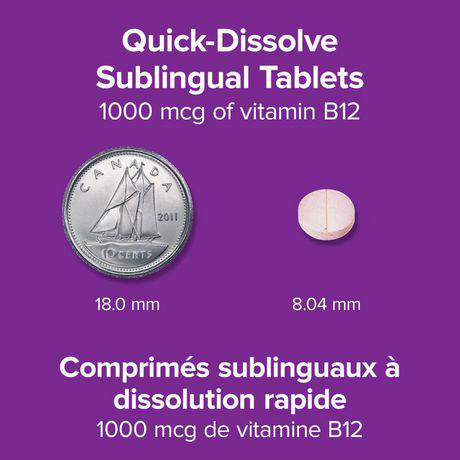 Quick-Dissolve Sublingual Tablets
1000 mcg of vitamin B12

CANADA
2011
10 CENTS

18.0 mm

8.04 mm

Comprimés sublinguaux à dissolution rapide
1000 mcg de vitamine B12